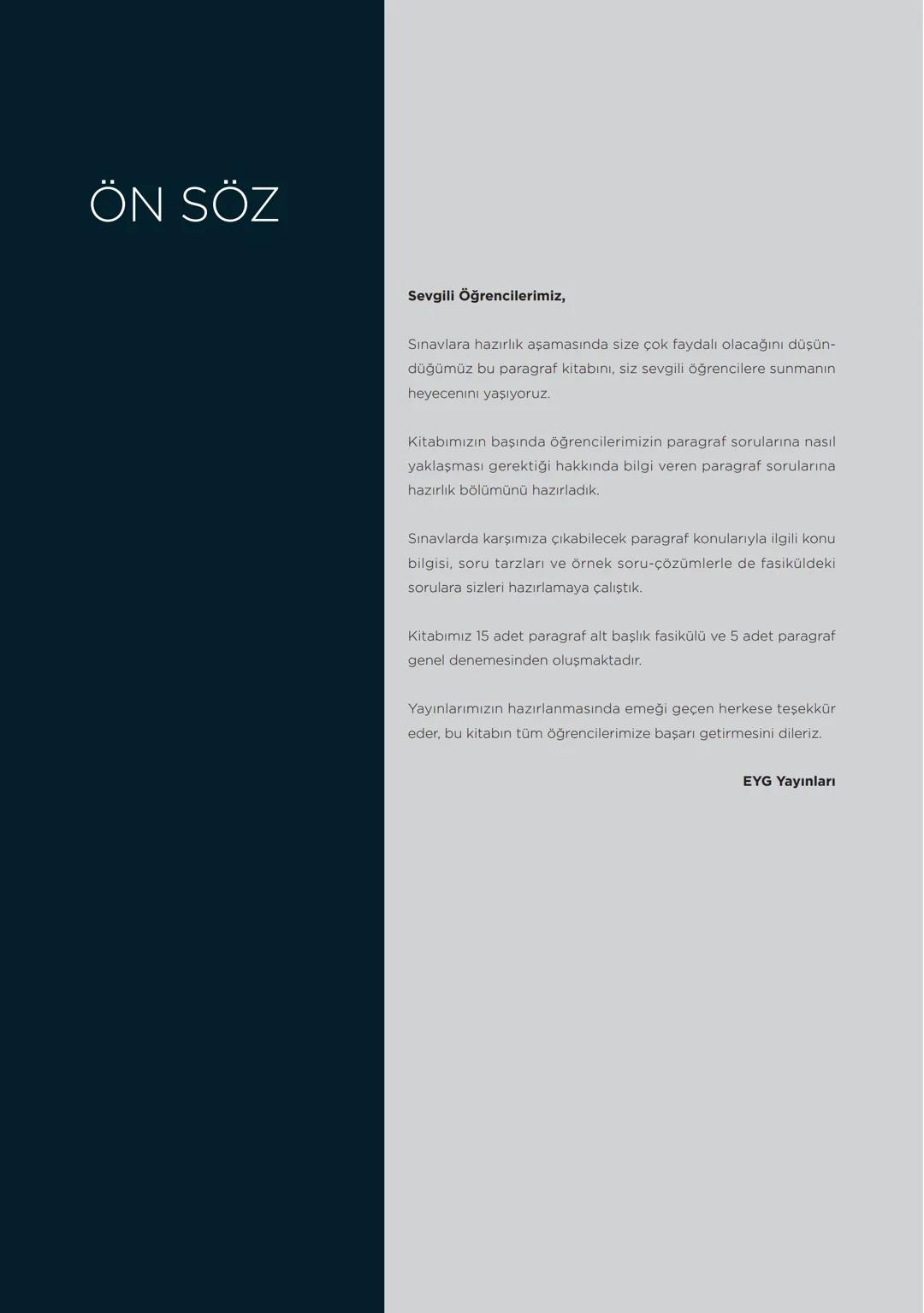 ÖN SÖZ

Sevgili Öğrencilerimiz,

Sınavlara hazırlık aşamasında size çok faydalı olacağını düşündüğümüz bu paragraf kitabını, siz sevgili öğrencilere sunmanın heyecenını yaşıyoruz.

Kitabımızın başında öğrencilerimizin paragraf sorularına nasıl yaklaşması gerektiği hakkında bilgi veren paragraf sorularına hazırlık bölümünü hazırladık.

Sınavlarda karşımıza çıkabilecek paragraf konularıyla ilgili konu bilgisi, soru tarzları ve örnek soru-çözümlerle de fasiküldeki sorulara sizleri hazırlamaya çalıştık.

Kitabımız 15 adet paragraf alt başlık fasikülü ve 5 adet paragraf genel denemesinden oluşmaktadır.

Yayınlarımızın hazırlanmasında emeği geçen herkese teşekkür eder, bu kitabın tüm öğrencilerimize başarı getirmesini dileriz.

EYG Yayınları